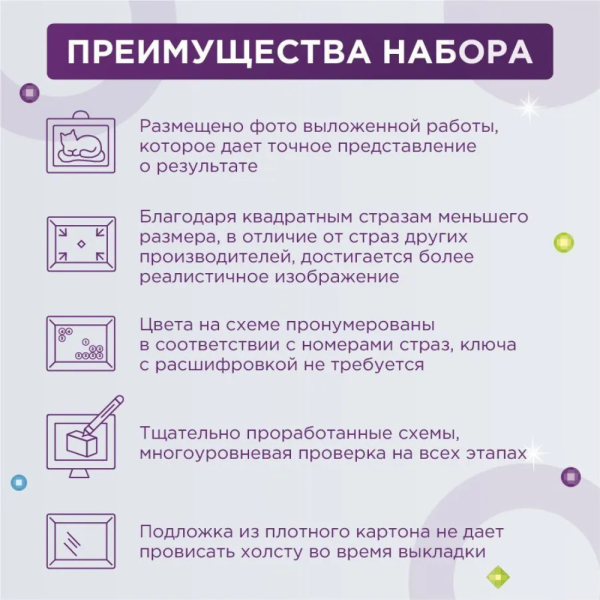 ПРЕИМУЩЕСТВА НАБОРА

Размещено фото выложенной работы, которое дает точное представление о результате

Благодаря квадратным стразам меньшего размера, в отличие от страз других производителей, достигается более реалистичное изображение

Цвета на схеме пронумерованы в соответствии с номерами страз, ключа с расшифровкой не требуется

Тщательно проработанные схемы, многоуровневая проверка на всех этапах

Подложка из плотного картона не дает провисать холсту во время выкладки